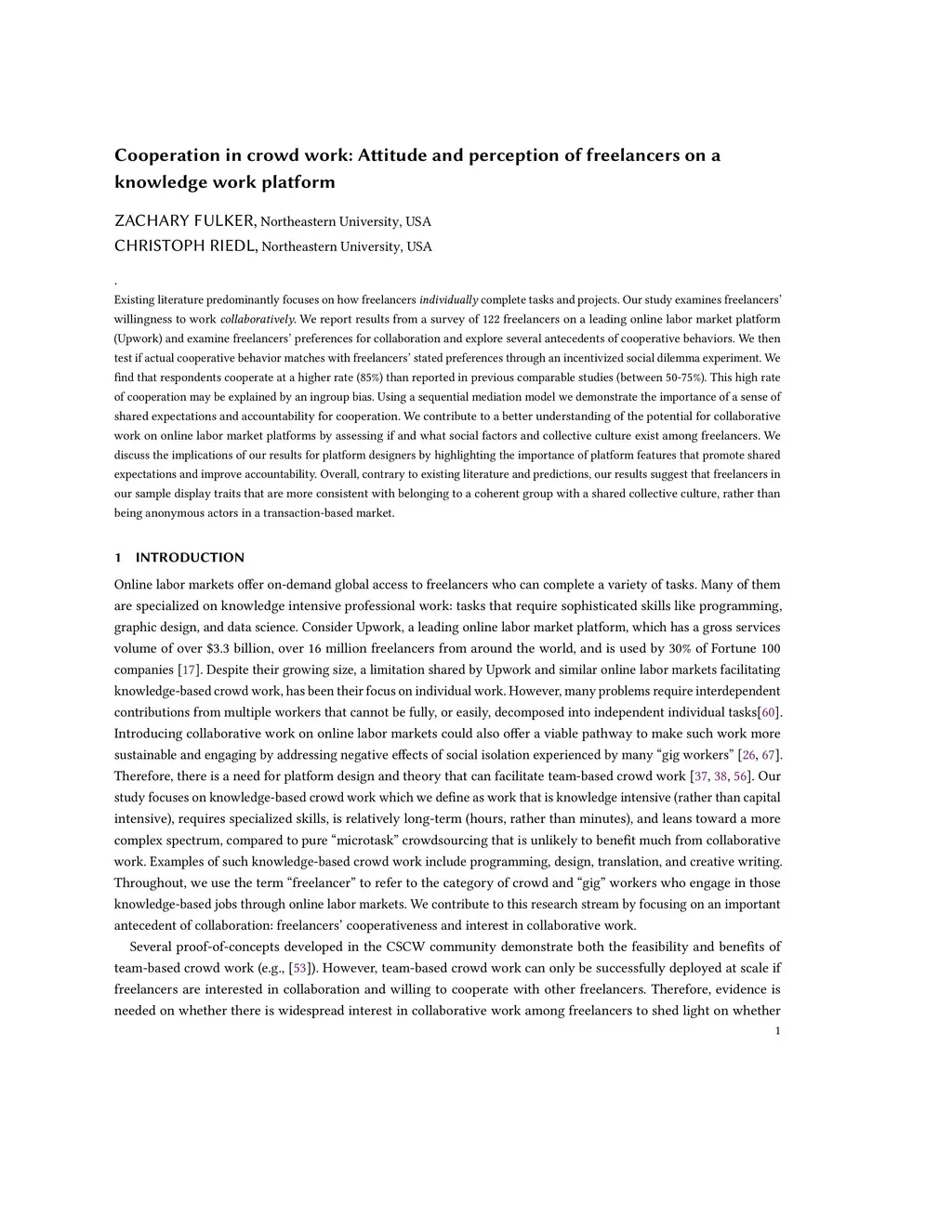 Cooperation in crowd work: Attitude and perception of freelancers on a knowledge work platform

ZACHARY FULKER, Northeastern University, USA
CHRISTOPH RIEDL, Northeastern University, USA

.
Existing literature predominantly focuses on how freelancers individually complete tasks and projects. Our study examines freelancers' willingness to work collaboratively. We report results from a survey of 122 freelancers on a leading online labor market platform (Upwork) and examine freelancers' preferences for collaboration and explore several antecedents of cooperative behaviors. We then test if actual cooperative behavior matches with freelancers' stated preferences through an incentivized social dilemma experiment. We find that respondents cooperate at a higher rate (85%) than reported in previous comparable studies (between 50-75%). This high rate of cooperation may be explained by an ingroup bias. Using a sequential mediation model we demonstrate the importance of a sense of shared expectations and accountability for cooperation. We contribute to a better understanding of the potential for collaborative work on online labor market platforms by assessing if and what social factors and collective culture exist among freelancers. We discuss the implications of our results for platform designers by highlighting the importance of platform features that promote shared expectations and improve accountability. Overall, contrary to existing literature and predictions, our results suggest that freelancers in our sample display traits that are more consistent with belonging to a coherent group with a shared collective culture, rather than being anonymous actors in a transaction-based market.

1 INTRODUCTION

Online labor markets offer on-demand global access to freelancers who can complete a variety of tasks. Many of them are specialized on knowledge intensive professional work: tasks that require sophisticated skills like programming, graphic design, and data science. Consider Upwork, a leading online labor market platform, which has a gross services volume of over $3.3 billion, over 16 million freelancers from around the world, and is used by 30% of Fortune 100 companies [17]. Despite their growing size, a limitation shared by Upwork and similar online labor markets facilitating knowledge-based crowd work, has been their focus on individual work. However, many problems require interdependent contributions from multiple workers that cannot be fully, or easily, decomposed into independent individual tasks[60]. Introducing collaborative work on online labor markets could also offer a viable pathway to make such work more sustainable and engaging by addressing negative effects of social isolation experienced by many "gig workers" [26, 67]. Therefore, there is a need for platform design and theory that can facilitate team-based crowd work [37, 38, 56]. Our study focuses on knowledge-based crowd work which we define as work that is knowledge intensive (rather than capital intensive), requires specialized skills, is relatively long-term (hours, rather than minutes), and leans toward a more complex spectrum, compared to pure "microtask" crowdsourcing that is unlikely to benefit much from collaborative work. Examples of such knowledge-based crowd work include programming, design, translation, and creative writing. Throughout, we use the term "freelancer" to refer to the category of crowd and "gig" workers who engage in those knowledge-based jobs through online labor markets. We contribute to this research stream by focusing on an important antecedent of collaboration: freelancers' cooperativeness and interest in collaborative work.

Several proof-of-concepts developed in the CSCW community demonstrate both the feasibility and benefits of team-based crowd work (e.g., [53]). However, team-based crowd work can only be successfully deployed at scale if freelancers are interested in collaboration and willing to cooperate with other freelancers. Therefore, evidence is needed on whether there is widespread interest in collaborative work among freelancers to shed light on whether

1